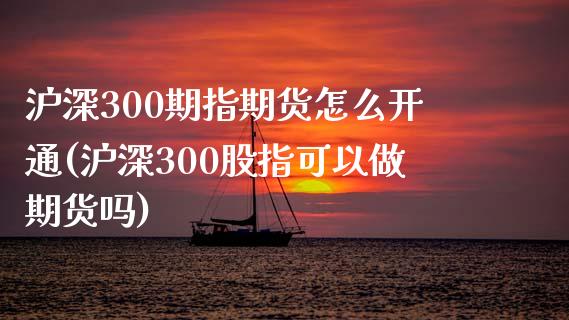 沪深300期指期货怎么开通(沪深300股指可以做期货吗)